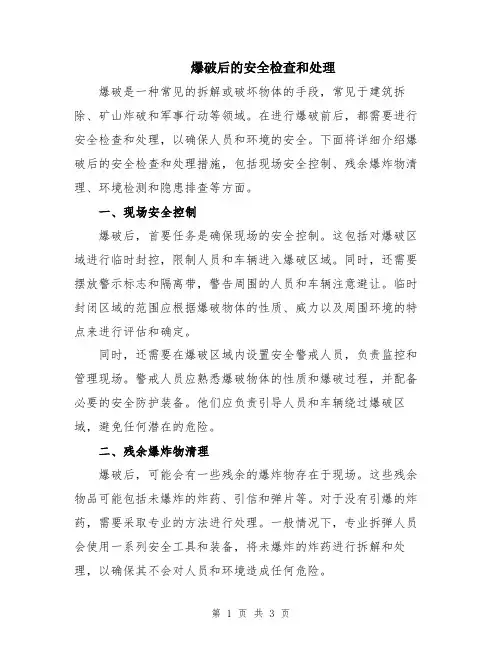 爆破后的安全检查和处理

爆破是一种常见的拆解或破坏物体的手段，常见于建筑拆除、矿山炸破和军事行动等领域。在进行爆破前后，都需要进行安全检查和处理，以确保人员和环境的安全。下面将详细介绍爆破后的安全检查和处理措施，包括现场安全控制、残余爆炸物清理、环境检测和隐患排查等方面。

一、现场安全控制

爆破后，首要任务是确保现场的安全控制。这包括对爆破区域进行临时封控，限制人员和车辆进入爆破区域。同时，还需要摆放警示标志和隔离带，警告周围的人员和车辆注意避让。临时封闭区域的范围应根据爆破物体的性质、威力以及周围环境的特点来进行评估和确定。

同时，还需要在爆破区域内设置安全警戒人员，负责监控和管理现场。警戒人员应熟悉爆破物体的性质和爆破过程，并配备必要的安全防护装备。他们应负责引导人员和车辆绕过爆破区域，避免任何潜在的危险。

二、残余爆炸物清理

爆破后，可能会有一些残余的爆炸物存在于现场。这些残余物品可能包括未爆炸的炸药、引信和弹片等。对于没有引爆的炸药，需要采取专业的方法进行处理。一般情况下，专业拆弹人员会使用一系列安全工具和装备，将未爆炸的炸药进行拆解和处理，以确保其不会对人员和环境造成任何危险。

第 1 页 共 3 页